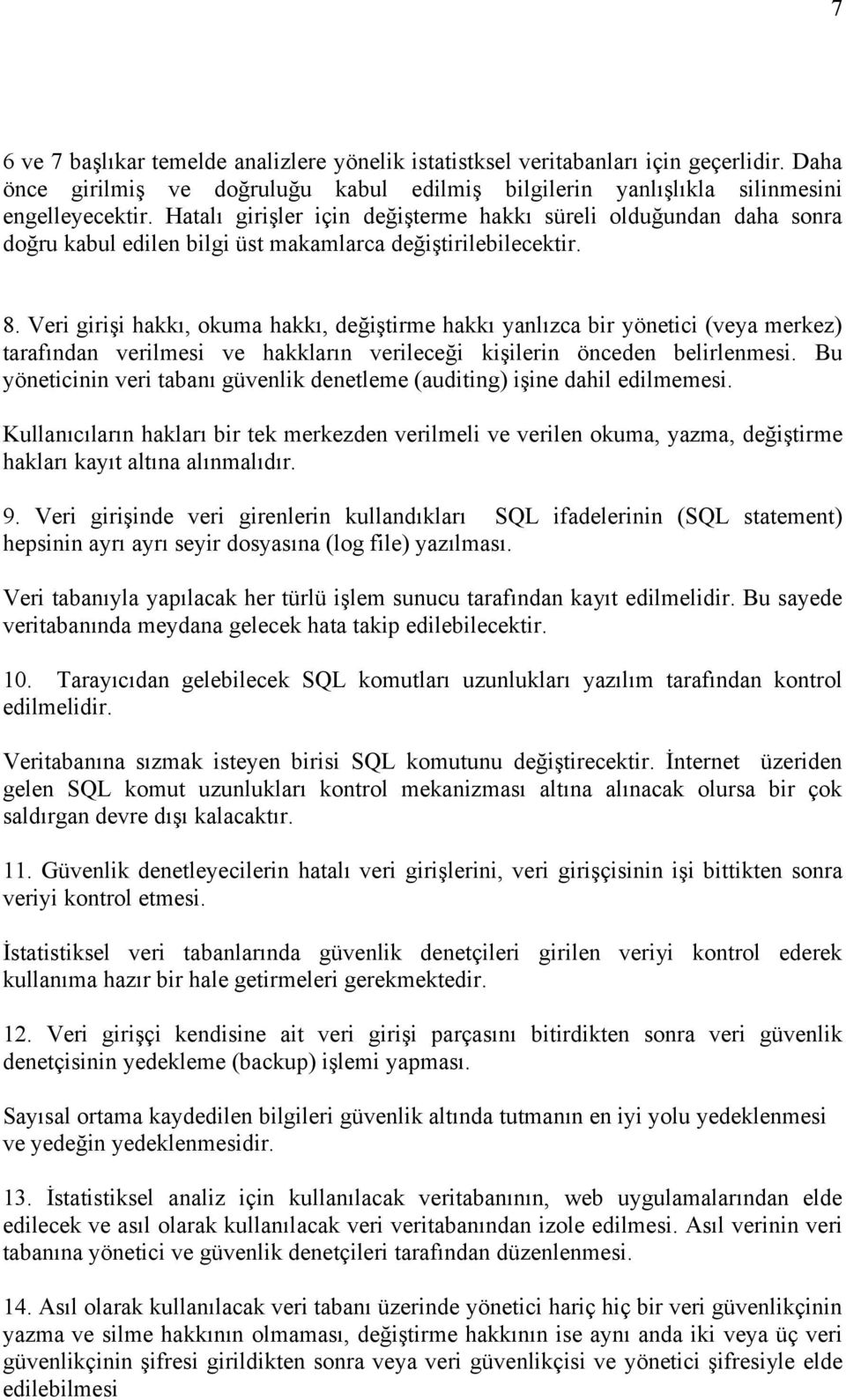 7

6 ve 7 başlıkar temelde analizlere yönelik istatistksel veritabanları için geçerlidir. Daha önce girilmiş ve doğruluğu kabul edilmiş bilgilerin yanlışlıkla silinmesini engelleyecektir. Hatalı girişler için değişterme hakkı süreli olduğundan daha sonra doğru kabul edilen bilgi üst makamlarca değiştirilebilecektir.

8. Veri girişi hakkı, okuma hakkı, değiştirme hakkı yanlızca bir yönetici (veya merkez) tarafından verilmesi ve hakkların verileceği kişilerin önceden belirlenmesi. Bu yöneticinin veri tabanı güvenlik denetleme (auditing) işine dahil edilmemesi.

Kullanıcıların hakları bir tek merkezden verilmeli ve verilen okuma, yazma, değiştirme hakları kayıt altına alınmalıdır.

9. Veri girişinde veri girenlerin kullandıkları SQL ifadelerinin (SQL statement) hepsinin ayrı ayrı seyir dosyasına (log file) yazılması.

Veri tabanıyla yapılacak her türlü işlem sunucu tarafından kayıt edilmelidir. Bu sayede veritabanında meydana gelecek hata takip edilebilecektir.

10. Tarayıcıdan gelebilecek SQL komutları uzunlukları yazılım tarafından kontrol edilmelidir.

Veritabanına sızmak isteyen birisi SQL komutunu değiştirecektir. İnternet üzeriden gelen SQL komut uzunlukları kontrol mekanizması altına alınacak olursa bir çok saldırgan devre dışı kalacaktır.

11. Güvenlik denetleyecilerin hatalı veri girişlerini, veri girişçisinin işi bittikten sonra veriyi kontrol etmesi.

İstatistiksel veri tabanlarında güvenlik denetçileri girilen veriyi kontrol ederek kullanıma hazır bir hale getirmeleri gerekmektedir.

12. Veri girişçi kendisine ait veri girişi parçasını bitirdikten sonra veri güvenlik denetçisinin yedekleme (backup) işlemi yapması.

Sayısal ortama kaydedilen bilgileri güvenlik altında tutmanın en iyi yolu yedeklenmesi ve yedeğin yedeklenmesidir.

13. İstatistiksel analiz için kullanılacak veritabanının, web uygulamalarından elde edilecek ve asıl olarak kullanılacak veri veritabanından izole edilmesi. Asıl verinin veri tabanına yönetici ve güvenlik denetçileri tarafından düzenlenmesi.

14. Asıl olarak kullanılacak veri tabanı üzerinde yönetici hariç hiç bir veri güvenlikçinin yazma ve silme hakkının olmaması, değiştirme hakkının ise aynı anda iki veya üç veri güvenlikçinin şifresi girildikten sonra veya veri güvenlikçisi ve yönetici şifresiyle elde edilebilmesi